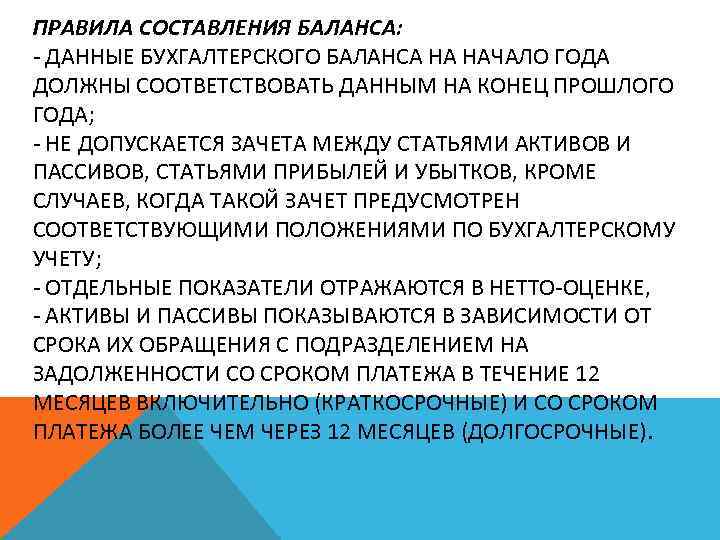 ПРАВИЛА СОСТАВЛЕНИЯ БАЛАНСА:
- ДАННЫЕ БУХГАЛТЕРСКОГО БАЛАНСА НА НАЧАЛО ГОДА ДОЛЖНЫ СООТВЕТСТВОВАТЬ ДАННЫМ НА КОНЕЦ ПРОШЛОГО ГОДА;
- НЕ ДОПУСКАЕТСЯ ЗАЧЕТА МЕЖДУ СТАТЬЯМИ АКТИВОВ И ПАССИВОВ, СТАТЬЯМИ ПРИБЫЛЕЙ И УБЫТКОВ, КРОМЕ СЛУЧАЕВ, КОГДА ТАКОЙ ЗАЧЕТ ПРЕДУСМОТРЕН СООТВЕТСТВУЮЩИМИ ПОЛОЖЕНИЯМИ ПО БУХГАЛТЕРСКОМУ УЧЕТУ;
- ОТДЕЛЬНЫЕ ПОКАЗАТЕЛИ ОТРАЖАЮТСЯ В НЕТТО-ОЦЕНКЕ,
- АКТИВЫ И ПАССИВЫ ПОКАЗЫВАЮТСЯ В ЗАВИСИМОСТИ ОТ СРОКА ИХ ОБРАЩЕНИЯ С ПОДРАЗДЕЛЕНИЕМ НА ЗАДОЛЖЕННОСТИ СО СРОКОМ ПЛАТЕЖА В ТЕЧЕНИЕ 12 МЕСЯЦЕВ ВКЛЮЧИТЕЛЬНО (КРАТКОСРОЧНЫЕ) И СО СРОКОМ ПЛАТЕЖА БОЛЕЕ ЧЕМ ЧЕРЕЗ 12 МЕСЯЦЕВ (ДОЛГОСРОЧНЫЕ).